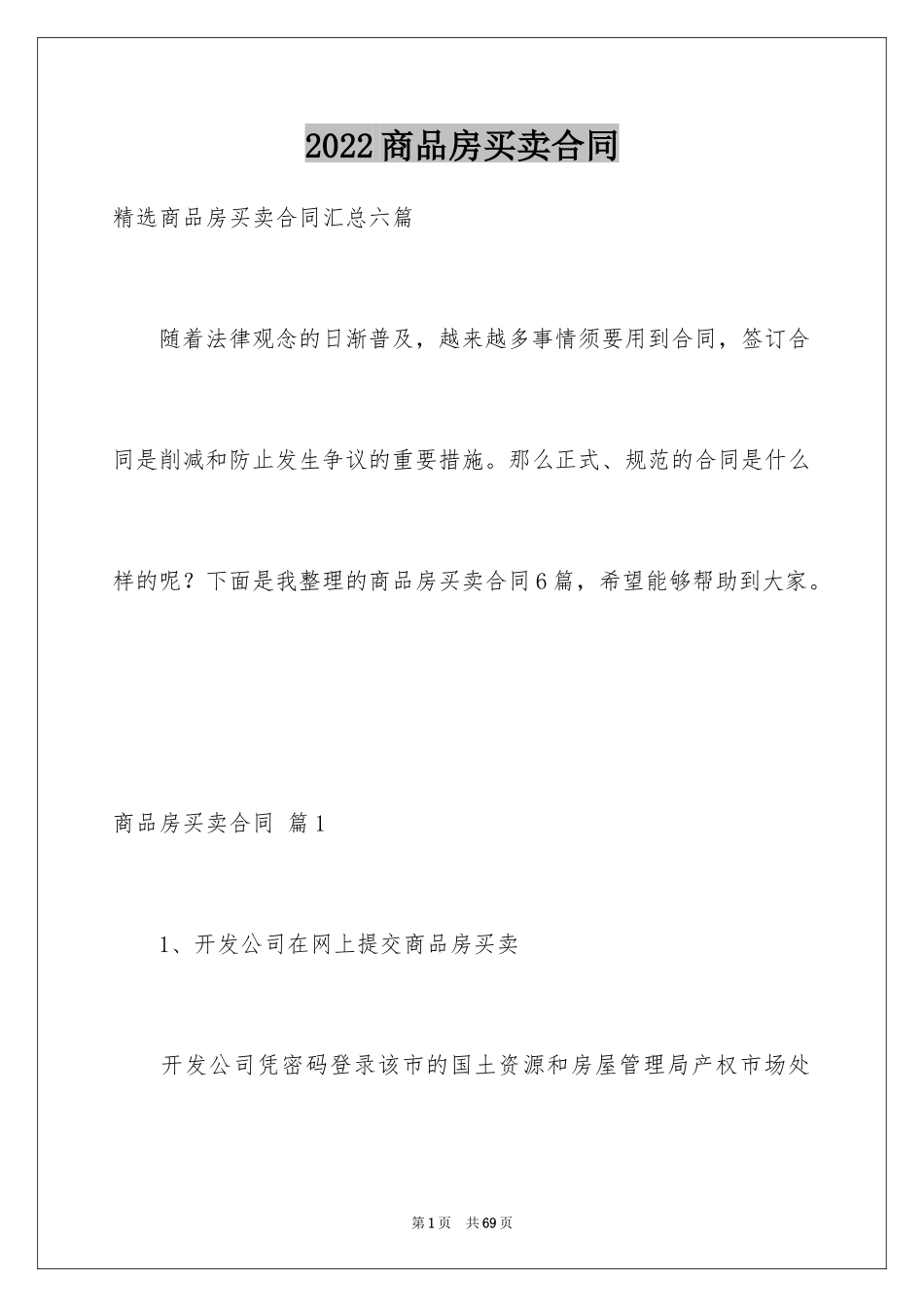 2022商品房买卖合同

精选商品房买卖合同汇总六篇

随着法律观念的日渐普及，越来越多事情须要用到合同，签订合同是削减和防止发生争议的重要措施。那么正式、规范的合同是什么样的呢？下面是我整理的商品房买卖合同6篇，希望能够帮助到大家。

商品房买卖合同 篇1

1、开发公司在网上提交商品房买卖

开发公司凭密码登录该市的国土资源和房屋管理局产权市场处

第1页 共69页